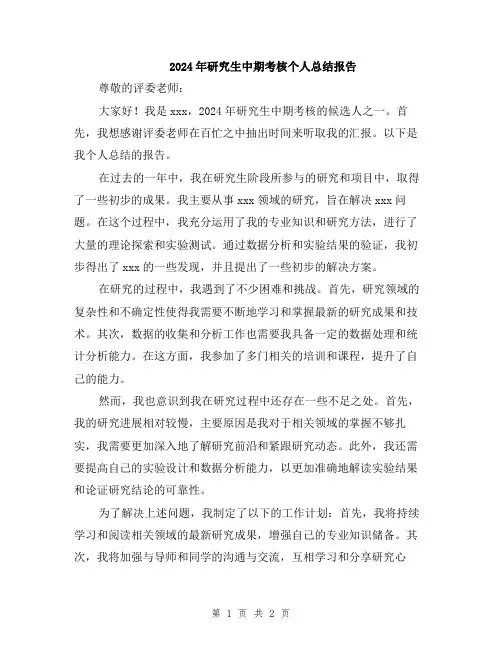 2024年研究生中期考核个人总结报告

尊敬的评委老师：

大家好！我是xxx，2024年研究生中期考核的候选人之一。首先，我想感谢评委老师在百忙之中抽出时间来听取我的汇报。以下是我个人总结的报告。

在过去的一年中，我在研究生阶段所参与的研究和项目中，取得了一些初步的成果。我主要从事xxx领域的研究，旨在解决xxx问题。在这个过程中，我充分运用了我的专业知识和研究方法，进行了大量的理论探索和实验测试。通过数据分析和实验结果的验证，我初步得出了xxx的一些发现，并且提出了一些初步的解决方案。

在研究的过程中，我遇到了不少困难和挑战。首先，研究领域的复杂性和不确定性使得我需要不断地学习和掌握最新的研究成果和技术。其次，数据的收集和分析工作也需要我具备一定的数据处理和统计分析能力。在这方面，我参加了多门相关的培训和课程，提升了自己的能力。

然而，我也意识到我在研究过程中还存在一些不足之处。首先，我的研究进展相对较慢，主要原因是我对于相关领域的掌握不够扎实，我需要更加深入地了解研究前沿和紧跟研究动态。此外，我还需要提高自己的实验设计和数据分析能力，以更加准确地解读实验结果和论证研究结论的可靠性。

为了解决上述问题，我制定了以下的工作计划：首先，我将持续学习和阅读相关领域的最新研究成果，增强自己的专业知识储备。其次，我将加强与导师和同学的沟通与交流，互相学习和分享研究心

第 1 页 共 2 页